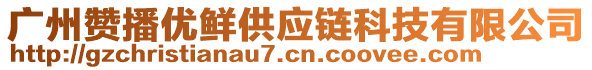 广州赞播优鲜供应链科技有限公司
http://gzchristianau7.cn.coovee.com